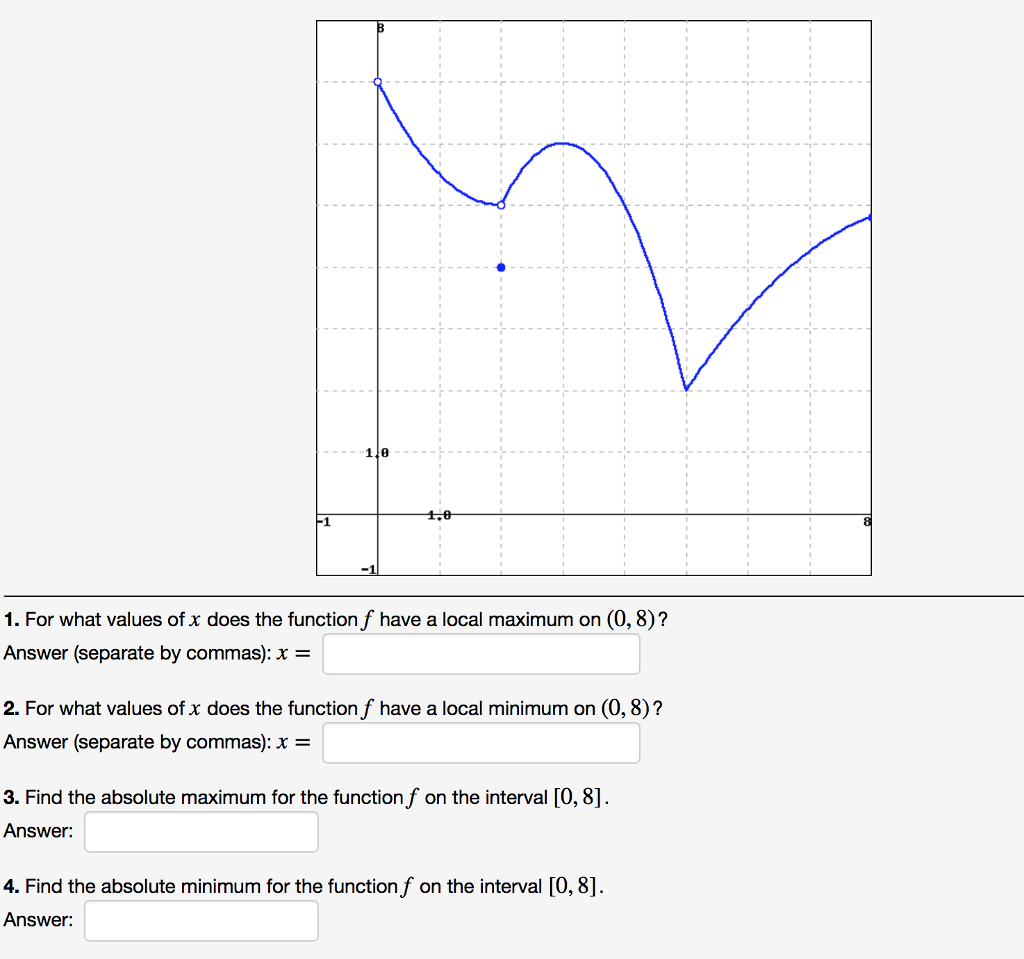 8

1.0

-1

1.0

8

-1

**1.** For what values of $x$ does the function $f$ have a local maximum on $(0, 8)$?
Answer (separate by commas): $x =$

**2.** For what values of $x$ does the function $f$ have a local minimum on $(0, 8)$?
Answer (separate by commas): $x =$

**3.** Find the absolute maximum for the function $f$ on the interval $[0, 8]$.
Answer:

**4.** Find the absolute minimum for the function $f$ on the interval $[0, 8]$.
Answer: